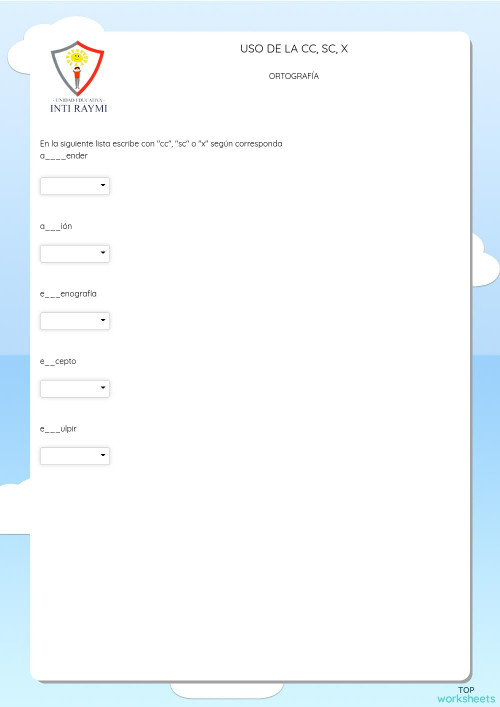 - UNIDAD EDUCATIVA -
INTI RAYMI

USO DE LA CC, SC, X

ORTOGRAFÍA

En la siguiente lista escribe con "cc", "sc" o "x" según corresponda
a____ender

a___ión

e___enografía

e__cepto

e___ulpir

TOP
worksheets